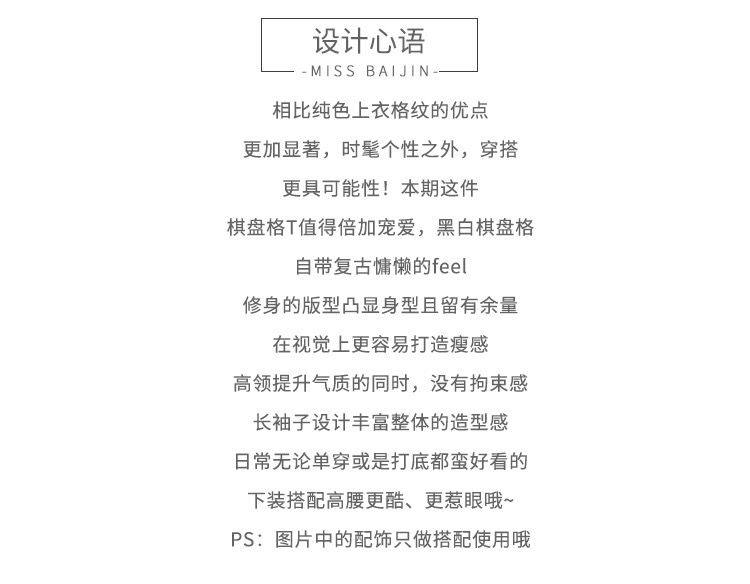 设计心语
-MISS BAIJIN-

相比纯色上衣格纹的优点
更加显著，时髦个性之外，穿搭
更具可能性！本期这件
棋盘格T值得倍加宠爱，黑白棋盘格
自带复古慵懒的feel
修身的版型凸显身型且留有余量
在视觉上更容易打造瘦感
高领提升气质的同时，没有拘束感
长袖子设计丰富整体的造型感
日常无论单穿或是打底都蛮好看的
下装搭配高腰更酷、更惹眼哦~
PS：图片中的配饰只做搭配使用哦